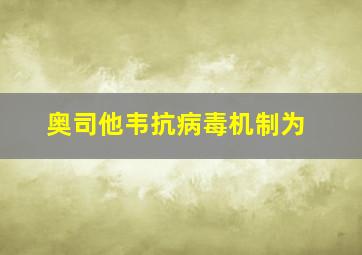 奥司他韦抗病毒机制为